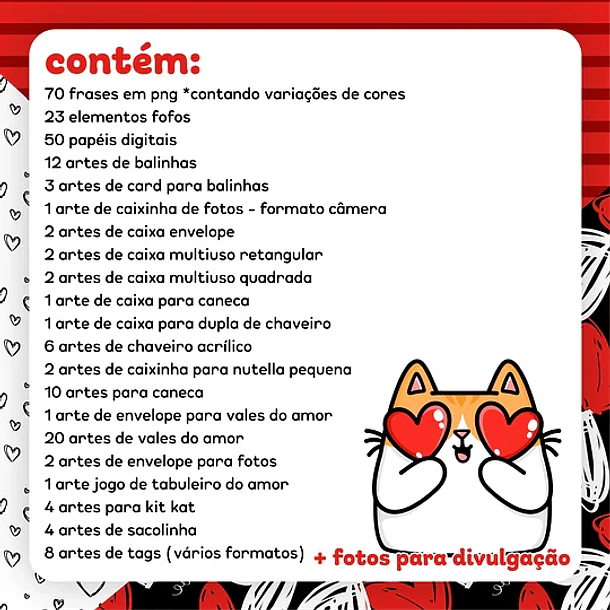 contém:

70 frases em png *contando variações de cores
23 elementos fofos
50 papéis digitais
12 artes de balinhas
3 artes de card para balinhas
1 arte de caixinha de fotos - formato câmera
2 artes de caixa envelope
2 artes de caixa multiuso retangular
2 artes de caixa multiuso quadrada
1 arte de caixa para caneca
1 arte de caixa para dupla de chaveiro
6 artes de chaveiro acrílico
2 artes de caixinha para nutella pequena
10 artes para caneca
1 arte de envelope para vales do amor
20 artes de vales do amor
2 artes de envelope para fotos
1 arte jogo de tabuleiro do amor
4 artes para kit kat
4 artes de sacolinha
8 artes de tags (vários formatos)

+ fotos para divulgação